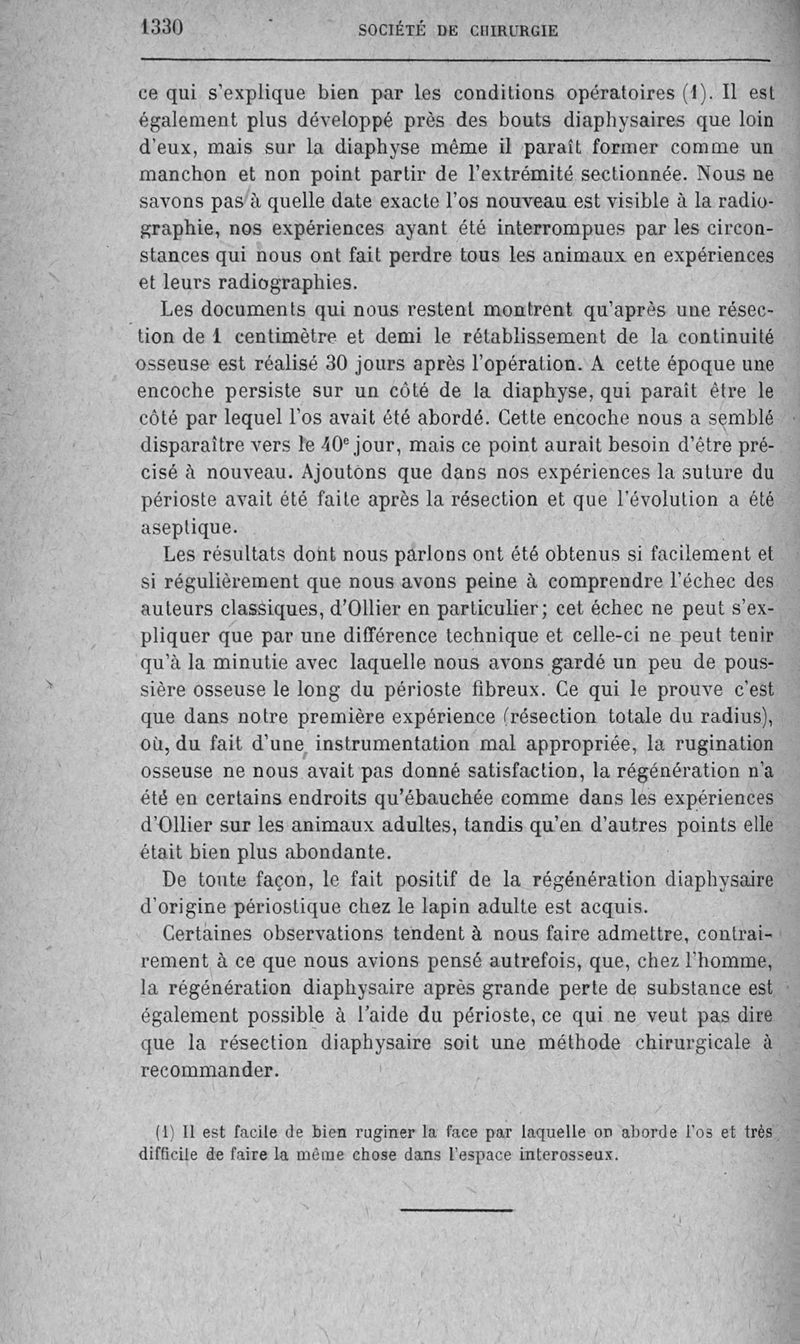 1330 SOCIÉTÉ DE CHIRURGIE

ce qui s'explique bien par les conditions opératoires (1). Il est également plus développé près des bouts diaphysaires que loin d'eux, mais sur la diaphyse même il paraît former comme un manchon et non point partir de l'extrémité sectionnée. Nous ne savons pas à quelle date exacte l'os nouveau est visible à la radiographie, nos expériences ayant été interrompues par les circonstances qui nous ont fait perdre tous les animaux en expériences et leurs radiographies.

Les documents qui nous restent montrent qu'après une résection de 1 centimètre et demi le rétablissement de la continuité osseuse est réalisé 30 jours après l'opération. A cette époque une encoche persiste sur un côté de la diaphyse, qui paraît être le côté par lequel l'os avait été abordé. Cette encoche nous a semblé disparaître vers le 40$^e$ jour, mais ce point aurait besoin d'être précisé à nouveau. Ajoutons que dans nos expériences la suture du périoste avait été faite après la résection et que l'évolution a été aseptique.

Les résultats dont nous parlons ont été obtenus si facilement et si régulièrement que nous avons peine à comprendre l'échec des auteurs classiques, d'Ollier en particulier; cet échec ne peut s'expliquer que par une différence technique et celle-ci ne peut tenir qu'à la minutie avec laquelle nous avons gardé un peu de poussière osseuse le long du périoste fibreux. Ce qui le prouve c'est que dans notre première expérience (résection totale du radius), où, du fait d'une instrumentation mal appropriée, la rugination osseuse ne nous avait pas donné satisfaction, la régénération n'a été en certains endroits qu'ébauchée comme dans les expériences d'Ollier sur les animaux adultes, tandis qu'en d'autres points elle était bien plus abondante.

De toute façon, le fait positif de la régénération diaphysaire d'origine périostique chez le lapin adulte est acquis.

Certaines observations tendent à nous faire admettre, contrairement à ce que nous avions pensé autrefois, que, chez l'homme, la régénération diaphysaire après grande perte de substance est également possible à l'aide du périoste, ce qui ne veut pas dire que la résection diaphysaire soit une méthode chirurgicale à recommander.

(1) Il est facile de bien ruginer la face par laquelle on aborde l'os et très difficile de faire la même chose dans l'espace interosseux.